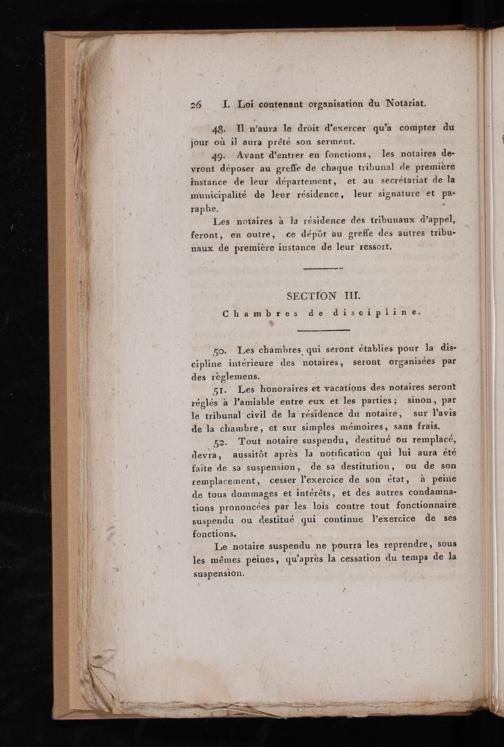 26 I. Loi contenant organisation du Notariat.

48. Il n'aura le droit d'exercer qu'à compter du jour où il aura prêté son serment.

49. Avant d'entrer en fonctions, les notaires devront déposer au greffe de chaque tribunal de première instance de leur département, et au secrétariat de la municipalité de leur résidence, leur signature et paraphe.

Les notaires à la résidence des tribunaux d'appel, feront, en outre, ce dépôt au greffe des autres tribunaux de première instance de leur ressort.

SECTION III.

Chambres de discipline.

50. Les chambres qui seront établies pour la discipline intérieure des notaires, seront organisées par des règlemens.

51. Les honoraires et vacations des notaires seront réglés à l'amiable entre eux et les parties; sinon, par le tribunal civil de la résidence du notaire, sur l'avis de la chambre, et sur simples mémoires, sans frais.

52. Tout notaire suspendu, destitué ou remplacé, devra, aussitôt après la notification qui lui aura été faite de sa suspension, de sa destitution, ou de son remplacement, cesser l'exercice de son état, à peine de tous dommages et intérêts, et des autres condamnations prononcées par les lois contre tout fonctionnaire suspendu ou destitué qui continue l'exercice de ses fonctions.

Le notaire suspendu ne pourra les reprendre, sous les mêmes peines, qu'après la cessation du temps de la suspension.